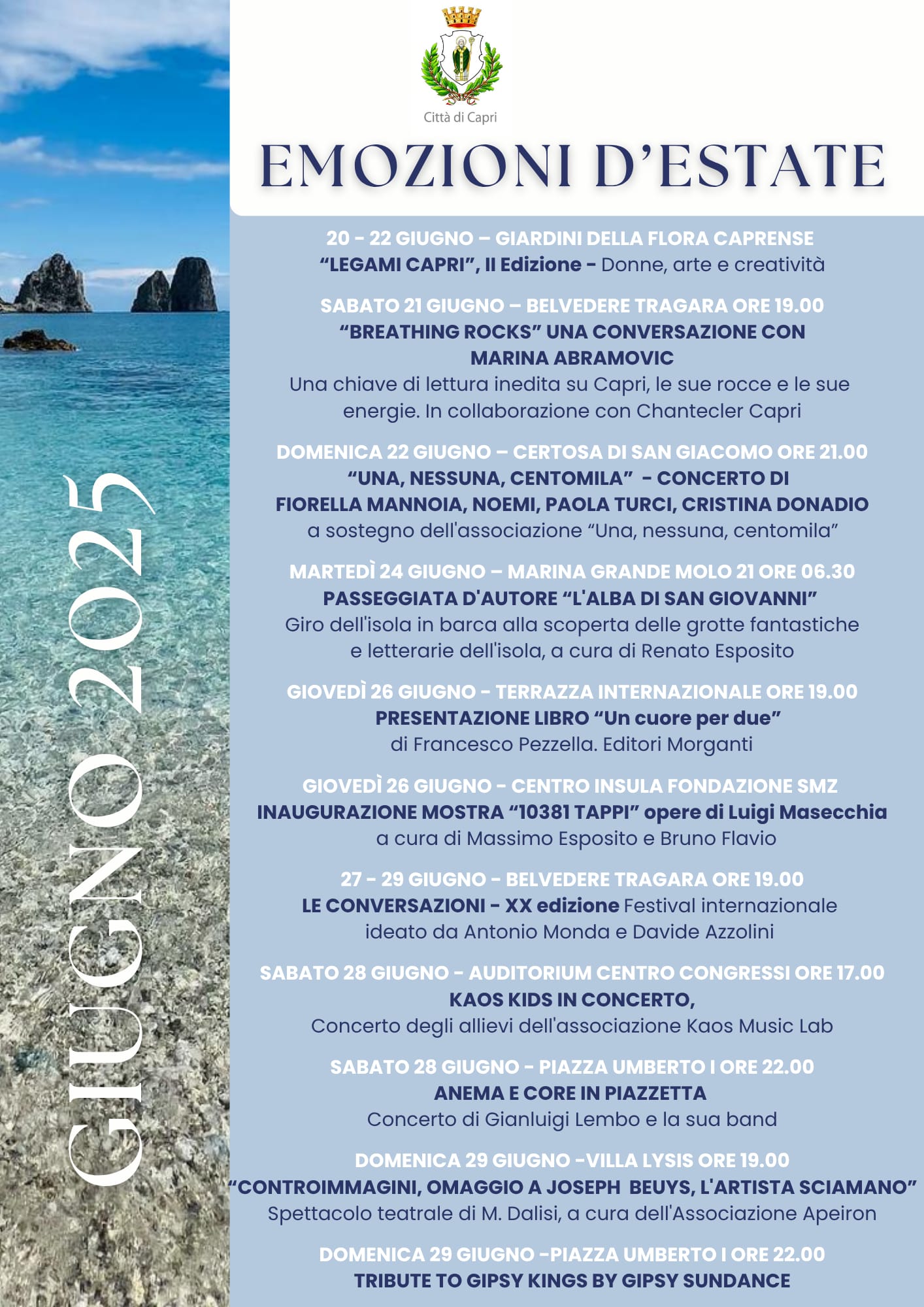 GIUGNO 2025

Città di Capri

EMOZIONI D'ESTATE

20 - 22 GIUGNO – GIARDINI DELLA FLORA CAPRENSE
"LEGAMI CAPRI", II Edizione - Donne, arte e creatività

SABATO 21 GIUGNO – BELVEDERE TRAGARA ORE 19.00
"BREATHING ROCKS" UNA CONVERSAZIONE CON MARINA ABRAMOVIC
Una chiave di lettura inedita su Capri, le sue rocce e le sue energie. In collaborazione con Chantecler Capri

DOMENICA 22 GIUGNO – CERTOSA DI SAN GIACOMO ORE 21.00
"UNA, NESSUNA, CENTOMILA" - CONCERTO DI FIORELLA MANNOIA, NOEMI, PAOLA TURCI, CRISTINA DONADIO
a sostegno dell'associazione "Una, nessuna, centomila"

MARTEDÌ 24 GIUGNO – MARINA GRANDE MOLO 21 ORE 06.30
PASSEGGIATA D'AUTORE "L'ALBA DI SAN GIOVANNI"
Giro dell'isola in barca alla scoperta delle grotte fantastiche e letterarie dell'isola, a cura di Renato Esposito

GIOVEDÌ 26 GIUGNO - TERRAZZA INTERNAZIONALE ORE 19.00
PRESENTAZIONE LIBRO "Un cuore per due"
di Francesco Pezzella. Editori Morganti

GIOVEDÌ 26 GIUGNO - CENTRO INSULA FONDAZIONE SMZ
INAUGURAZIONE MOSTRA "10381 TAPPI" opere di Luigi Masecchia
a cura di Massimo Esposito e Bruno Flavio

27 - 29 GIUGNO - BELVEDERE TRAGARA ORE 19.00
LE CONVERSAZIONI - XX edizione Festival internazionale ideato da Antonio Monda e Davide Azzolini

SABATO 28 GIUGNO - AUDITORIUM CENTRO CONGRESSI ORE 17.00
KAOS KIDS IN CONCERTO,
Concerto degli allievi dell'associazione Kaos Music Lab

SABATO 28 GIUGNO - PIAZZA UMBERTO I ORE 22.00
ANEMA E CORE IN PIAZZETTA
Concerto di Gianluigi Lembo e la sua band

DOMENICA 29 GIUGNO -VILLA LYSIS ORE 19.00
"CONTROIMMAGINI, OMAGGIO A JOSEPH BEUYS, L'ARTISTA SCIAMANO"
Spettacolo teatrale di M. Dalisi, a cura dell'Associazione Apeiron

DOMENICA 29 GIUGNO -PIAZZA UMBERTO I ORE 22.00
TRIBUTE TO GIPSY KINGS BY GIPSY SUNDANCE